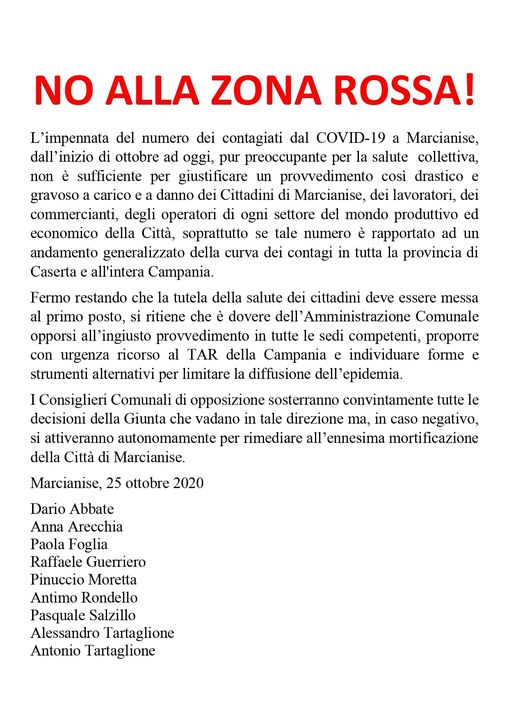 NO ALLA ZONA ROSSA!

L'impennata del numero dei contagiati dal COVID-19 a Marcianise, dall'inizio di ottobre ad oggi, pur preoccupante per la salute collettiva, non è sufficiente per giustificare un provvedimento così drastico e gravoso a carico e a danno dei Cittadini di Marcianise, dei lavoratori, dei commercianti, degli operatori di ogni settore del mondo produttivo ed economico della Città, soprattutto se tale numero è rapportato ad un andamento generalizzato della curva dei contagi in tutta la provincia di Caserta e all'intera Campania.

Fermo restando che la tutela della salute dei cittadini deve essere messa al primo posto, si ritiene che è dovere dell'Amministrazione Comunale opporsi all'ingiusto provvedimento in tutte le sedi competenti, proporre con urgenza ricorso al TAR della Campania e individuare forme e strumenti alternativi per limitare la diffusione dell'epidemia.

I Consiglieri Comunali di opposizione sosterranno convintamente tutte le decisioni della Giunta che vadano in tale direzione ma, in caso negativo, si attiveranno autonomamente per rimediare all'ennesima mortificazione della Città di Marcianise.

Marcianise, 25 ottobre 2020

Dario Abbate
Anna Arecchia
Paola Foglia
Raffaele Guerriero
Pinuccio Moretta
Antimo Rondello
Pasquale Salzillo
Alessandro Tartaglione
Antonio Tartaglione